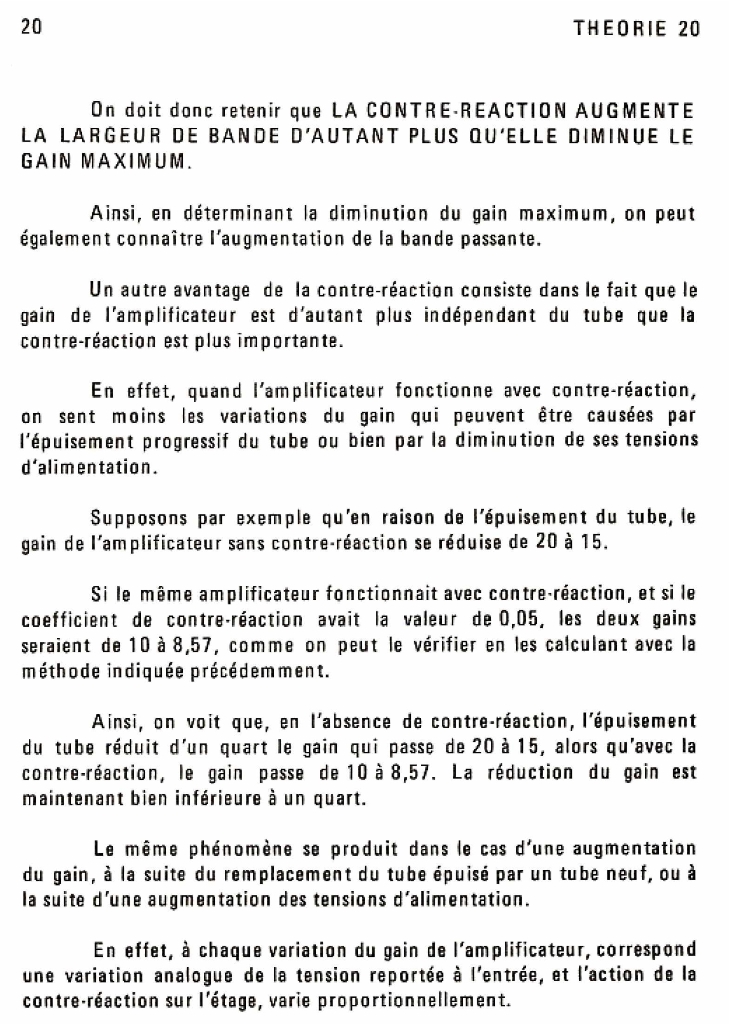 20 THEORIE 20

On doit donc retenir que LA CONTRE-REACTION AUGMENTE LA LARGEUR DE BANDE D'AUTANT PLUS QU'ELLE DIMINUE LE GAIN MAXIMUM.

Ainsi, en déterminant la diminution du gain maximum, on peut également connaître l'augmentation de la bande passante.

Un autre avantage de la contre-réaction consiste dans le fait que le gain de l'amplificateur est d'autant plus indépendant du tube que la contre-réaction est plus importante.

En effet, quand l'amplificateur fonctionne avec contre-réaction, on sent moins les variations du gain qui peuvent être causées par l'épuisement progressif du tube ou bien par la diminution de ses tensions d'alimentation.

Supposons par exemple qu'en raison de l'épuisement du tube, le gain de l'amplificateur sans contre-réaction se réduise de 20 à 15.

Si le même amplificateur fonctionnait avec contre-réaction, et si le coefficient de contre-réaction avait la valeur de 0,05, les deux gains seraient de 10 à 8,57, comme on peut le vérifier en les calculant avec la méthode indiquée précédemment.

Ainsi, on voit que, en l'absence de contre-réaction, l'épuisement du tube réduit d'un quart le gain qui passe de 20 à 15, alors qu'avec la contre-réaction, le gain passe de 10 à 8,57. La réduction du gain est maintenant bien inférieure à un quart.

Le même phénomène se produit dans le cas d'une augmentation du gain, à la suite du remplacement du tube épuisé par un tube neuf, ou à la suite d'une augmentation des tensions d'alimentation.

En effet, à chaque variation du gain de l'amplificateur, correspond une variation analogue de la tension reportée à l'entrée, et l'action de la contre-réaction sur l'étage, varie proportionnellement.